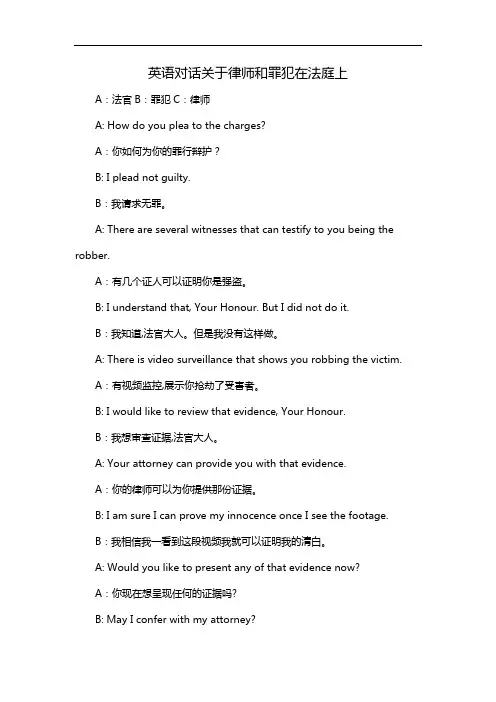 英语对话关于律师和罪犯在法庭上

A：法官 B：罪犯 C：律师

A: How do you plea to the charges?

A：你如何为你的罪行辩护？

B: I plead not guilty.

B：我请求无罪。

A: There are several witnesses that can testify to you being the robber.

A：有几个证人可以证明你是强盗。

B: I understand that, Your Honour. But I did not do it.

B：我知道,法官大人。但是我没有这样做。

A: There is video surveillance that shows you robbing the victim.

A：有视频监控,展示你抢劫了受害者。

B: I would like to review that evidence, Your Honour.

B：我想审查证据,法官大人。

A: Your attorney can provide you with that evidence.

A：你的律师可以为你提供那份证据。

B: I am sure I can prove my innocence once I see the footage.

B：我相信我一看到这段视频我就可以证明我的清白。

A: Would you like to present any of that evidence now?

A：你现在想呈现任何的证据吗?

B: May I confer with my attorney?